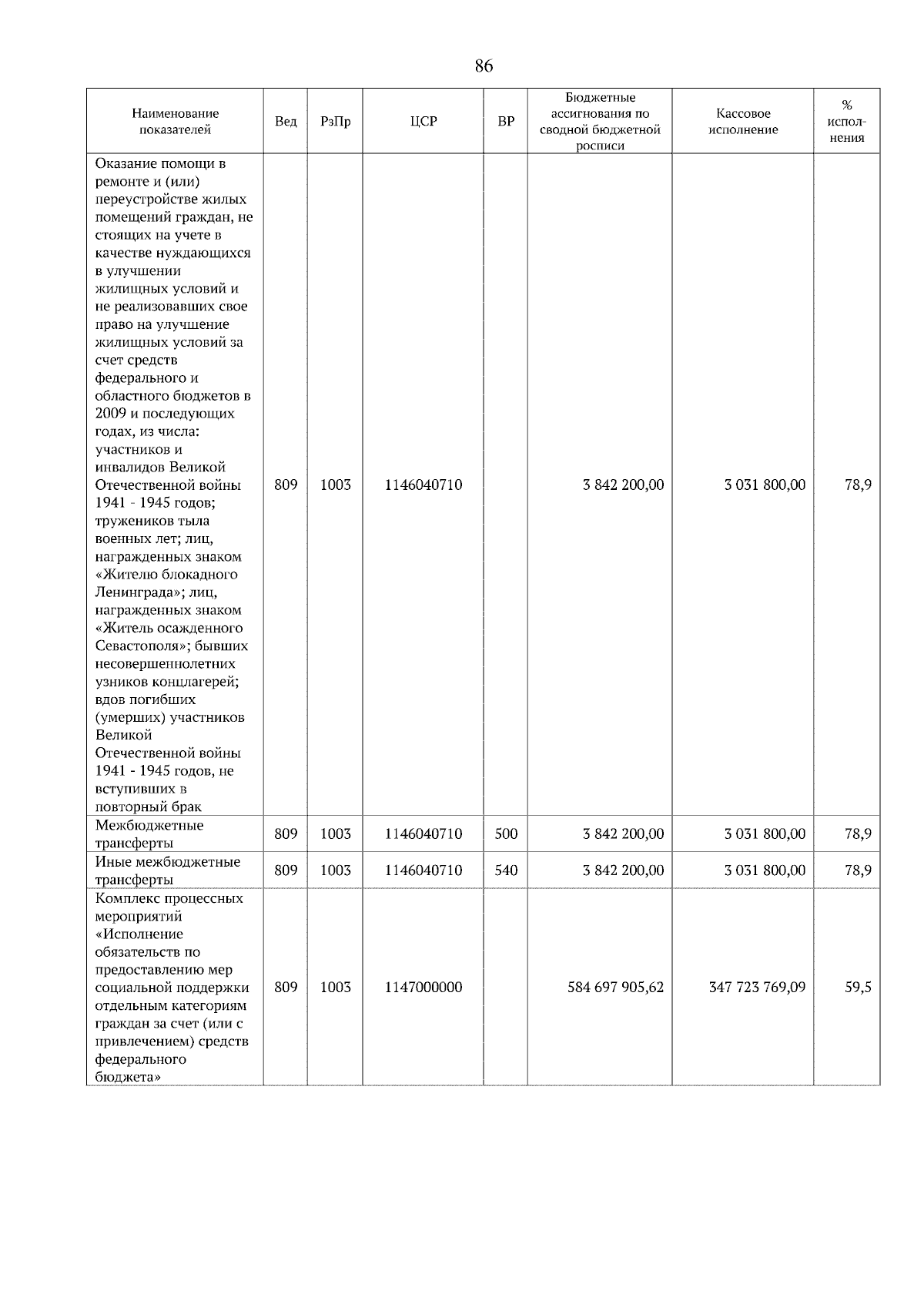 86

| Наименование показателей | Вед | РзПр | ЦСР | ВР | Бюджетные ассигнования по сводной бюджетной росписи | Кассовое исполнение | % исполнения |
|---|---|---|---|---|---|---|---|
| Оказание помощи в ремонте и (или) переустройстве жилых помещений граждан, не стоящих на учете в качестве нуждающихся в улучшении жилищных условий и не реализовавших свое право на улучшение жилищных условий за счет средств федерального и областного бюджетов в 2009 и последующих годах, из числа: участников и инвалидов Великой Отечественной войны 1941 - 1945 годов; тружеников тыла военных лет; лиц, награжденных знаком «Жителю блокадного Ленинграда»; лиц, награжденных знаком «Житель осажденного Севастополя»; бывших несовершеннолетних узников концлагерей; вдов погибших (умерших) участников Великой Отечественной войны 1941 - 1945 годов, не вступивших в повторный брак | 809 | 1003 | 1146040710 | | 3 842 200,00 | 3 031 800,00 | 78,9 |
| Межбюджетные трансферты | 809 | 1003 | 1146040710 | 500 | 3 842 200,00 | 3 031 800,00 | 78,9 |
| Иные межбюджетные трансферты | 809 | 1003 | 1146040710 | 540 | 3 842 200,00 | 3 031 800,00 | 78,9 |
| Комплекс процессных мероприятий «Исполнение обязательств по предоставлению мер социальной поддержки отдельным категориям граждан за счет (или с привлечением) средств федерального бюджета» | 809 | 1003 | 1147000000 | | 584 697 905,62 | 347 723 769,09 | 59,5 |